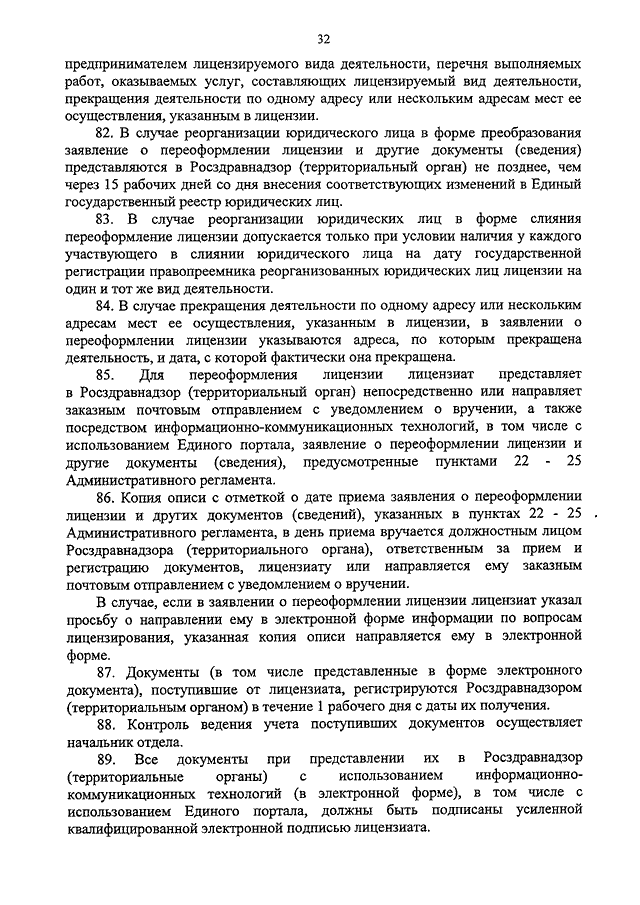 32

предпринимателем лицензируемого вида деятельности, перечня выполняемых работ, оказываемых услуг, составляющих лицензируемый вид деятельности, прекращения деятельности по одному адресу или нескольким адресам мест ее осуществления, указанным в лицензии.

82. В случае реорганизации юридического лица в форме преобразования заявление о переоформлении лицензии и другие документы (сведения) представляются в Росздравнадзор (территориальный орган) не позднее, чем через 15 рабочих дней со дня внесения соответствующих изменений в Единый государственный реестр юридических лиц.

83. В случае реорганизации юридических лиц в форме слияния переоформление лицензии допускается только при условии наличия у каждого участвующего в слиянии юридического лица на дату государственной регистрации правопреемника реорганизованных юридических лиц лицензии на один и тот же вид деятельности.

84. В случае прекращения деятельности по одному адресу или нескольким адресам мест ее осуществления, указанным в лицензии, в заявлении о переоформлении лицензии указываются адреса, по которым прекращена деятельность, и дата, с которой фактически она прекращена.

85. Для переоформления лицензии лицензиат представляет в Росздравнадзор (территориальный орган) непосредственно или направляет заказным почтовым отправлением с уведомлением о вручении, а также посредством информационно-коммуникационных технологий, в том числе с использованием Единого портала, заявление о переоформлении лицензии и другие документы (сведения), предусмотренные пунктами 22 - 25 Административного регламента.

86. Копия описи с отметкой о дате приема заявления о переоформлении лицензии и других документов (сведений), указанных в пунктах 22 - 25 Административного регламента, в день приема вручается должностным лицом Росздравнадзора (территориального органа), ответственным за прием и регистрацию документов, лицензиату или направляется ему заказным почтовым отправлением с уведомлением о вручении.

В случае, если в заявлении о переоформлении лицензии лицензиат указал просьбу о направлении ему в электронной форме информации по вопросам лицензирования, указанная копия описи направляется ему в электронной форме.

87. Документы (в том числе представленные в форме электронного документа), поступившие от лицензиата, регистрируются Росздравнадзором (территориальным органом) в течение 1 рабочего дня с даты их получения.

88. Контроль ведения учета поступивших документов осуществляет начальник отдела.

89. Все документы при представлении их в Росздравнадзор (территориальные органы) с использованием информационно-коммуникационных технологий (в электронной форме), в том числе с использованием Единого портала, должны быть подписаны усиленной квалифицированной электронной подписью лицензиата.